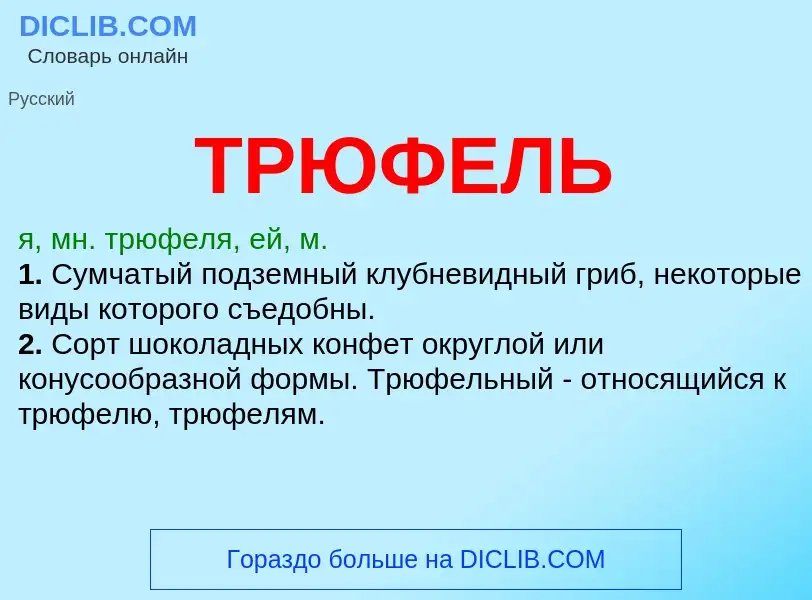 DICLIB.COM
Словарь онлайн

Русский

ТРЮФЕЛЬ

я, мн. трюфеля, ей, м.
1. Сумчатый подземный клубневидный гриб, некоторые виды которого съедобны.
2. Сорт шоколадных конфет округлой или конусообразной формы. Трюфельный - относящийся к трюфелю, трюфелям.

Гораздо больше на DICLIB.COM